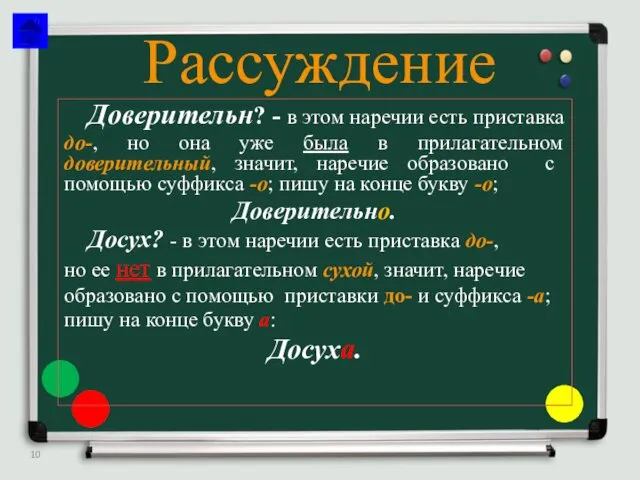 Рассуждение

Доверительн? - в этом наречии есть приставка до-, но она уже была в прилагательном доверительный, значит, наречие образовано с помощью суффикса -о; пишу на конце букву -о;

Доверительно.

Досух? - в этом наречии есть приставка до-, но ее нет в прилагательном сухой, значит, наречие образовано с помощью приставки до- и суффикса -а; пишу на конце букву а:

Досуха.

10